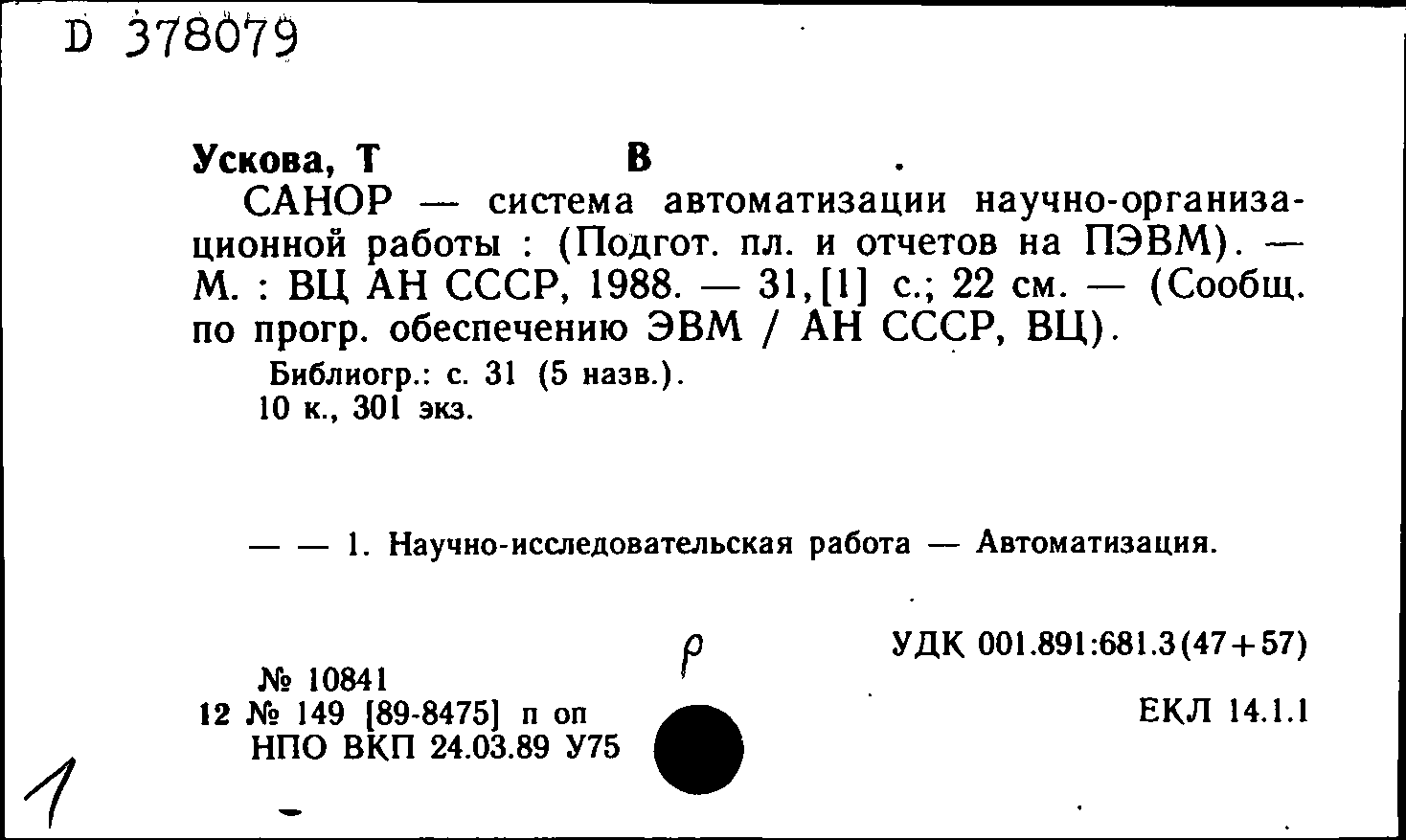 D 378079

Ускова, Т В .

САНОР — система автоматизации научно-организационной работы : (Подгот. пл. и отчетов на ПЭВМ). — М. : ВЦ АН СССР, 1988. — 31,[1] с.; 22 см. — (Сообщ. по прогр. обеспечению ЭВМ / АН СССР, ВЦ).

Библиогр.: с. 31 (5 назв.).
10 к., 301 экз.

— — 1. Научно-исследовательская работа — Автоматизация.

р

УДК 001.891:681.3(47+57)

№ 10841
12 № 149 [89-8475] п оп
НПО ВКП 24.03.89 У75

ЕКЛ 14.1.1

1